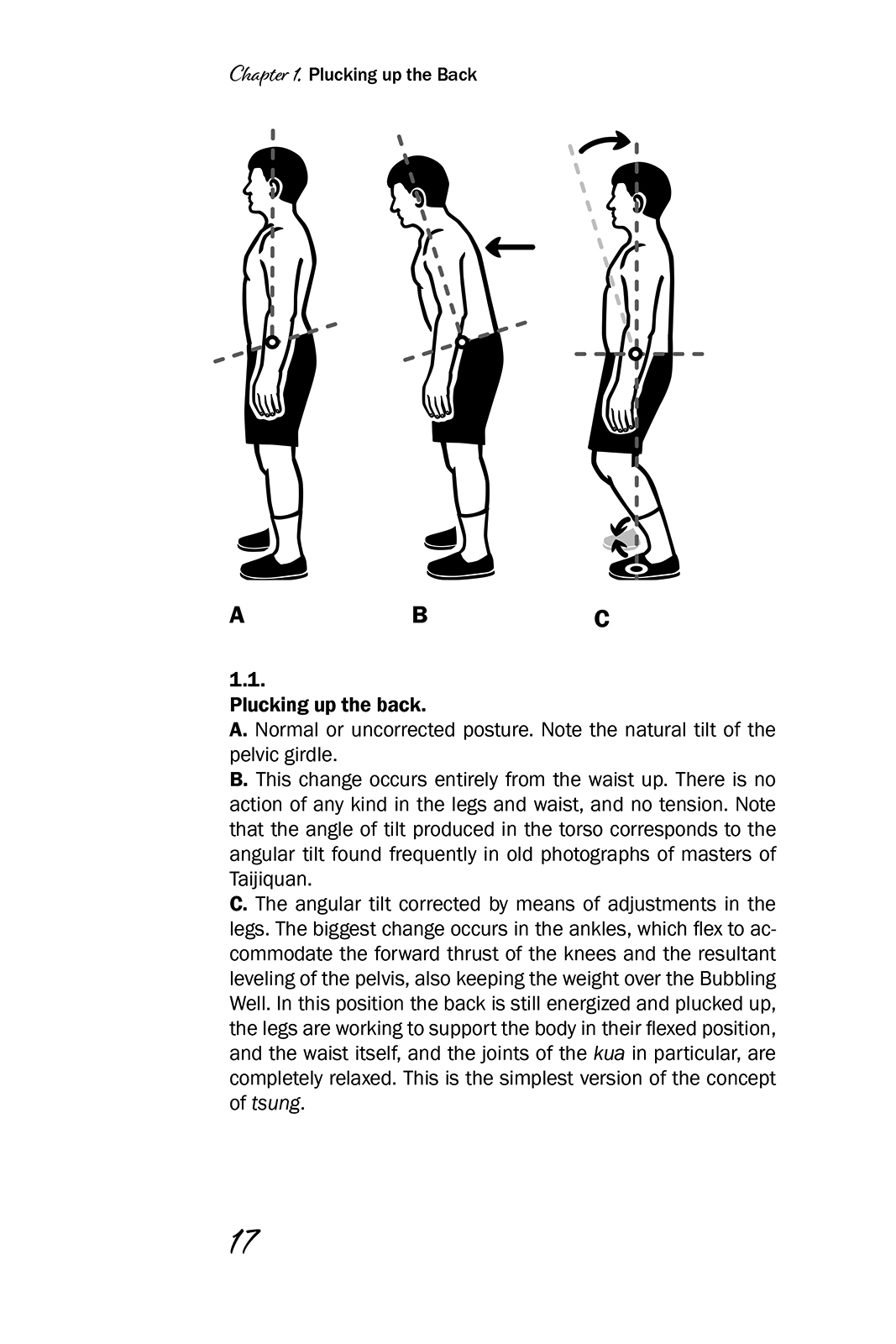 Chapter 1. Plucking up the Back

A

B

C

1.1.
Plucking up the back.

A. Normal or uncorrected posture. Note the natural tilt of the pelvic girdle.

B. This change occurs entirely from the waist up. There is no action of any kind in the legs and waist, and no tension. Note that the angle of tilt produced in the torso corresponds to the angular tilt found frequently in old photographs of masters of Taijiquan.

C. The angular tilt corrected by means of adjustments in the legs. The biggest change occurs in the ankles, which flex to accommodate the forward thrust of the knees and the resultant leveling of the pelvis, also keeping the weight over the Bubbling Well. In this position the back is still energized and plucked up, the legs are working to support the body in their flexed position, and the waist itself, and the joints of the kua in particular, are completely relaxed. This is the simplest version of the concept of tsung.

17